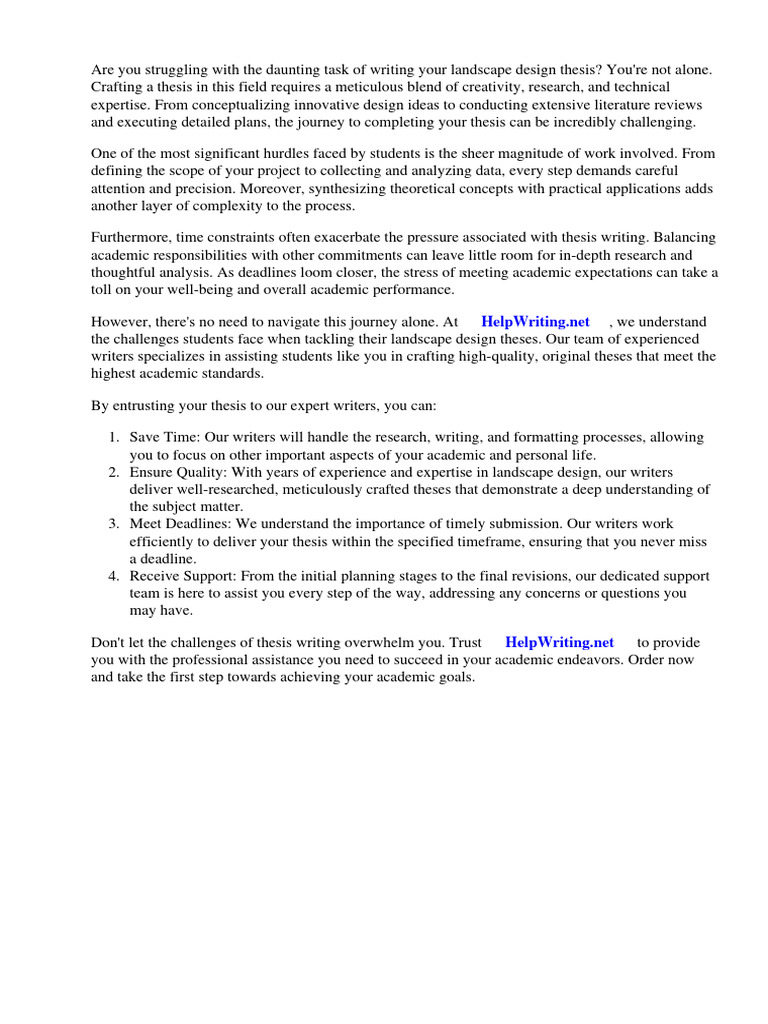 Are you struggling with the daunting task of writing your landscape design thesis? You're not alone. Crafting a thesis in this field requires a meticulous blend of creativity, research, and technical expertise. From conceptualizing innovative design ideas to conducting extensive literature reviews and executing detailed plans, the journey to completing your thesis can be incredibly challenging.

One of the most significant hurdles faced by students is the sheer magnitude of work involved. From defining the scope of your project to collecting and analyzing data, every step demands careful attention and precision. Moreover, synthesizing theoretical concepts with practical applications adds another layer of complexity to the process.

Furthermore, time constraints often exacerbate the pressure associated with thesis writing. Balancing academic responsibilities with other commitments can leave little room for in-depth research and thoughtful analysis. As deadlines loom closer, the stress of meeting academic expectations can take a toll on your well-being and overall academic performance.

However, there's no need to navigate this journey alone. At HelpWriting.net , we understand the challenges students face when tackling their landscape design theses. Our team of experienced writers specializes in assisting students like you in crafting high-quality, original theses that meet the highest academic standards.

By entrusting your thesis to our expert writers, you can:

1. Save Time: Our writers will handle the research, writing, and formatting processes, allowing you to focus on other important aspects of your academic and personal life.
2. Ensure Quality: With years of experience and expertise in landscape design, our writers deliver well-researched, meticulously crafted theses that demonstrate a deep understanding of the subject matter.
3. Meet Deadlines: We understand the importance of timely submission. Our writers work efficiently to deliver your thesis within the specified timeframe, ensuring that you never miss a deadline.
4. Receive Support: From the initial planning stages to the final revisions, our dedicated support team is here to assist you every step of the way, addressing any concerns or questions you may have.

Don't let the challenges of thesis writing overwhelm you. Trust HelpWriting.net to provide you with the professional assistance you need to succeed in your academic endeavors. Order now and take the first step towards achieving your academic goals.